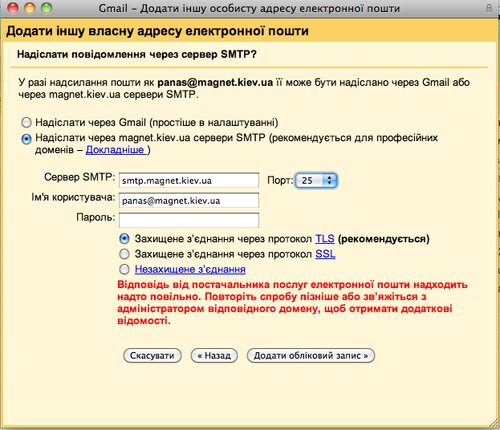 Gmail – Додати іншу особисту адресу електронної пошти

Додати іншу власну адресу електронної пошти

Надіслати повідомлення через сервер SMTP?

У разі надсилання пошти як panas@magnet.kiev.ua її може бути надіслано через Gmail або через magnet.kiev.ua сервери SMTP.

Надіслати через Gmail (простіше в налаштуванні)

Надіслати через magnet.kiev.ua сервери SMTP (рекомендується для професійних доменів – Докладніше )

Сервер SMTP: smtp.magnet.kiev.ua Порт: 25

Ім'я користувача: panas@magnet.kiev.ua

Пароль:

Захищене з'єднання через протокол TLS (рекомендується)

Захищене з'єднання через протокол SSL

Незахищене з'єднання

Відповідь від постачальника послуг електронної пошти надходить надто повільно. Повторіть спробу пізніше або зв'яжіться з адміністратором відповідного домену, щоб отримати додаткові відомості.

Скасувати « Назад Додати обліковий запис »